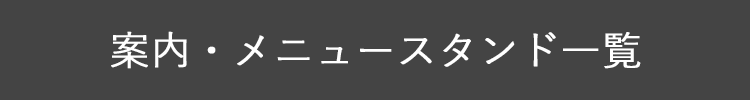 案内・メニュースタンド一覧